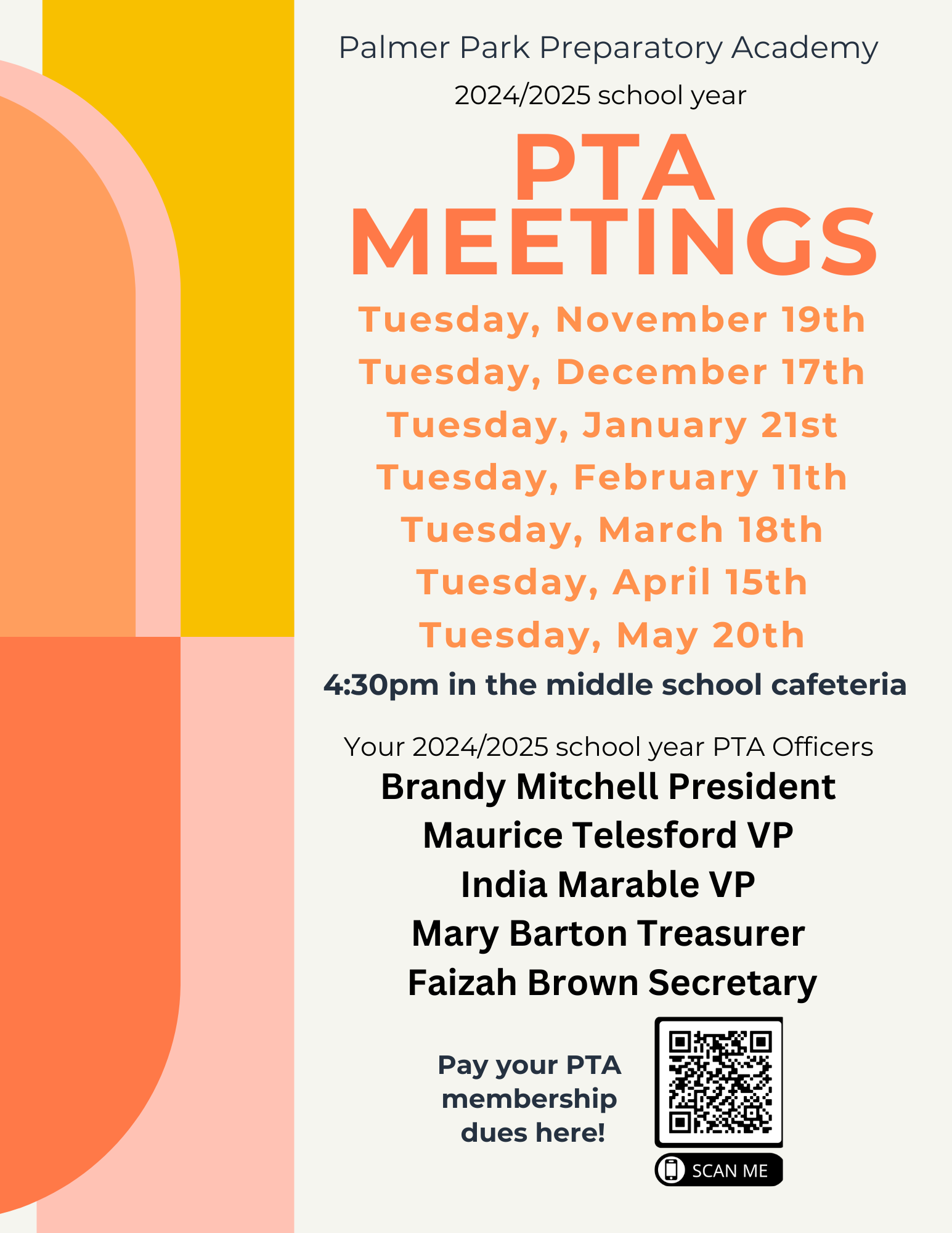 Palmer Park Preparatory Academy
2024/2025 school year

PTA MEETINGS

Tuesday, November 19th
Tuesday, December 17th
Tuesday, January 21st
Tuesday, February 11th
Tuesday, March 18th
Tuesday, April 15th
Tuesday, May 20th

4:30pm in the middle school cafeteria

Your 2024/2025 school year PTA Officers

Brandy Mitchell President
Maurice Telesford VP
India Marable VP
Mary Barton Treasurer
Faizah Brown Secretary

Pay your PTA membership dues here!

SCAN ME